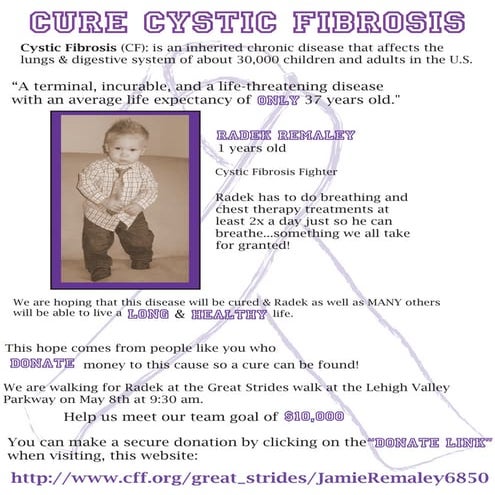 CURE CYSTIC FIBROSIS

Cystic Fibrosis (CF): is an inherited chronic disease that affects the lungs & digestive system of about 30,000 children and adults in the U.S.

"A terminal, incurable, and a life-threatening disease with an average life expectancy of ONLY 37 years old."

RADEK REMALEY
1 years old

Cystic Fibrosis Fighter

Radek has to do breathing and chest therapy treatments at least 2x a day just so he can breathe...something we all take for granted!

We are hoping that this disease will be cured & Radek as well as MANY others will be able to live a LONG & HEALTHY life.

This hope comes from people like you who DONATE money to this cause so a cure can be found!

We are walking for Radek at the Great Strides walk at the Lehigh Valley Parkway on May 8th at 9:30 am.

Help us meet our team goal of $10,000

You can make a secure donation by clicking on the "DONATE LINK" when visiting, this website:

http://www.cff.org/great_strides/JamieRemaley6850